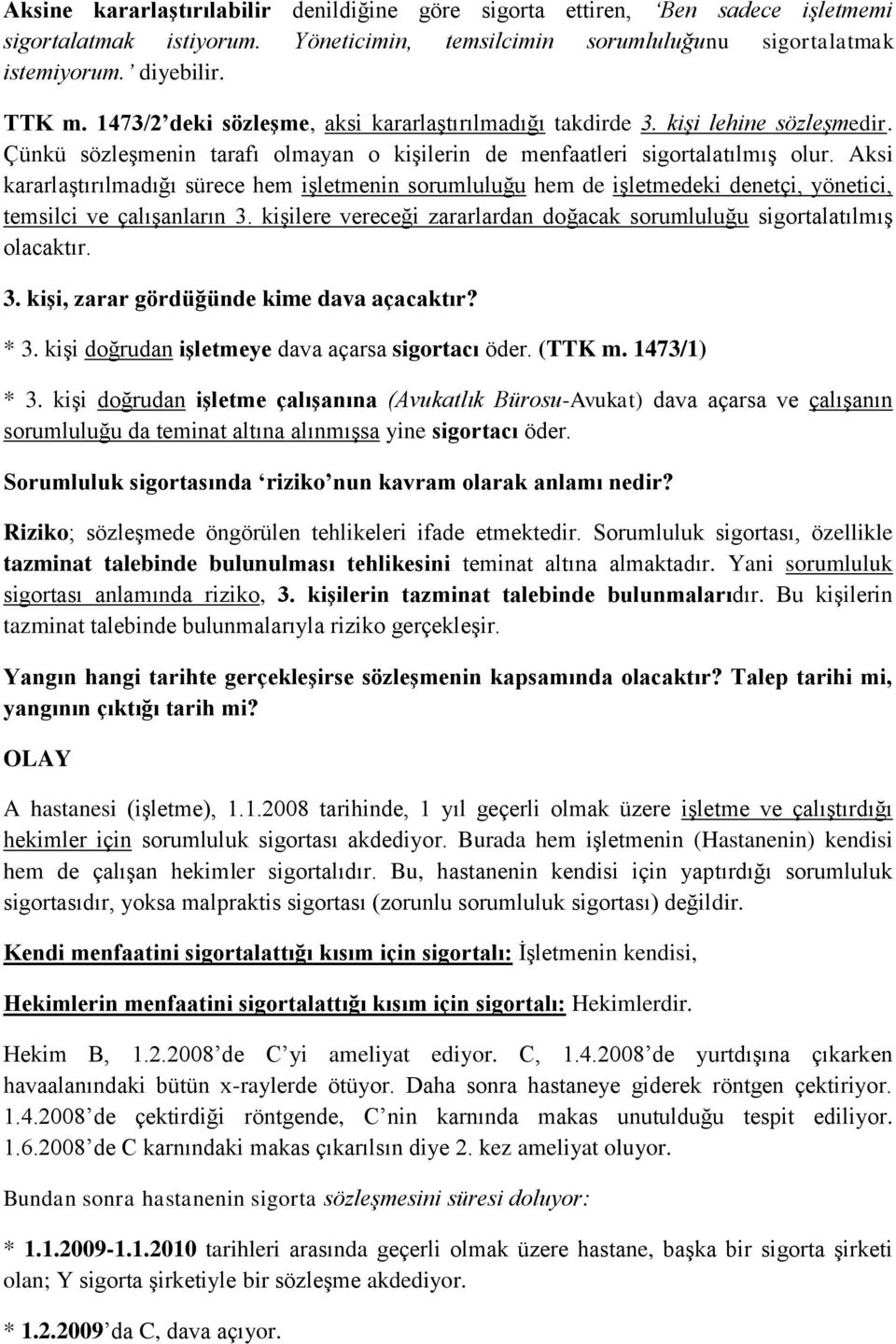 Aksine kararlaştırılabilir denildiğine göre sigorta ettiren, 'Ben sadece işletmemi sigortalatmak istiyorum. Yöneticimin, temsilcimin sorumluluğunu sigortalatmak istemiyorum.' diyebilir.

TTK m. 1473/2'deki sözleşme, aksi kararlaştırılmadığı takdirde 3. kişi lehine sözleşmedir. Çünkü sözleşmenin tarafı olmayan o kişilerin de menfaatleri sigortalatılmış olur. Aksi kararlaştırılmadığı sürece hem işletmenin sorumluluğu hem de işletmedeki denetçi, yönetici, temsilci ve çalışanların 3. kişilere vereceği zararlardan doğacak sorumluluğu sigortalatılmış olacaktır.

3. kişi, zarar gördüğünde kime dava açacaktır?

* 3. kişi doğrudan işletmeye dava açarsa sigortacı öder. (TTK m. 1473/1)

* 3. kişi doğrudan işletme çalışanına (Avukatlık Bürosu-Avukat) dava açarsa ve çalışanın sorumluluğu da teminat altına alınmışsa yine sigortacı öder.

Sorumluluk sigortasında 'riziko'nun kavram olarak anlamı nedir?

Riziko; sözleşmede öngörülen tehlikeleri ifade etmektedir. Sorumluluk sigortası, özellikle tazminat talebinde bulunulması tehlikesini teminat altına almaktadır. Yani sorumluluk sigortası anlamında riziko, 3. kişilerin tazminat talebinde bulunmalarıdır. Bu kişilerin tazminat talebinde bulunmalarıyla riziko gerçekleşir.

Yangın hangi tarihte gerçekleşirse sözleşmenin kapsamında olacaktır? Talep tarihi mi, yangının çıktığı tarih mi?

OLAY

A hastanesi (işletme), 1.1.2008 tarihinde, 1 yıl geçerli olmak üzere işletme ve çalıştırdığı hekimler için sorumluluk sigortası akdediyor. Burada hem işletmenin (Hastanenin) kendisi hem de çalışan hekimler sigortalıdır. Bu, hastanenin kendisi için yaptırdığı sorumluluk sigortasıdır, yoksa malpraktis sigortası (zorunlu sorumluluk sigortası) değildir.

Kendi menfaatini sigortalattığı kısım için sigortalı: İşletmenin kendisi,

Hekimlerin menfaatini sigortalattığı kısım için sigortalı: Hekimlerdir.

Hekim B, 1.2.2008'de C'yi ameliyat ediyor. C, 1.4.2008'de yurtdışına çıkarken havaalanındaki bütün x-raylerde ötüyor. Daha sonra hastaneye giderek röntgen çektiriyor. 1.4.2008'de çektirdiği röntgende, C'nin karnında makas unutulduğu tespit ediliyor. 1.6.2008'de C karnındaki makas çıkarılsın diye 2. kez ameliyat oluyor.

Bundan sonra hastanenin sigorta sözleşmesini süresi doluyor:

* 1.1.2009-1.1.2010 tarihleri arasında geçerli olmak üzere hastane, başka bir sigorta şirketi olan; Y sigorta şirketiyle bir sözleşme akdediyor.

* 1.2.2009'da C, dava açıyor.